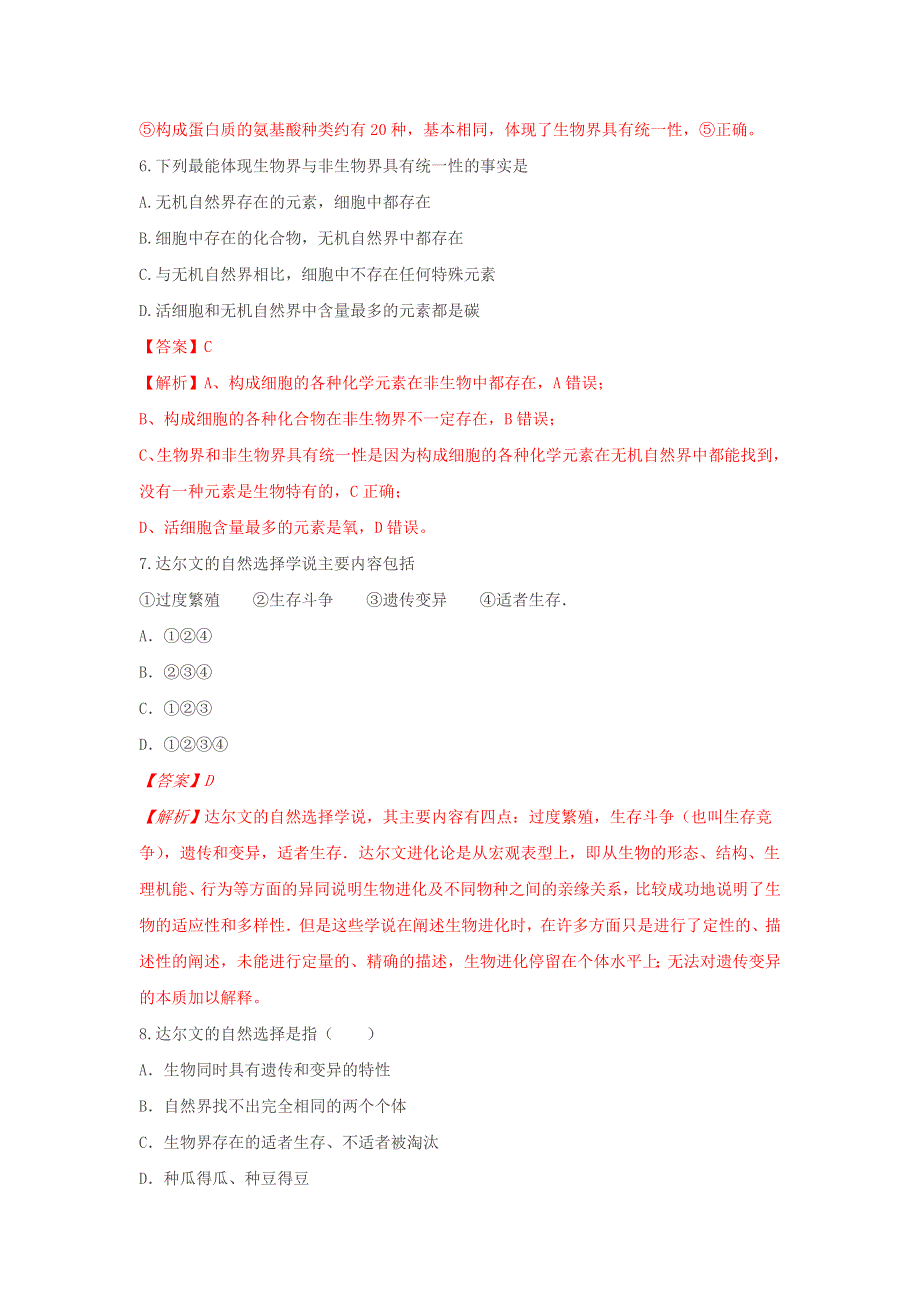 ⑤构成蛋白质的氨基酸种类约有 20 种，基本相同，体现了生物界具有统一性，⑤正确。

6.下列最能体现生物界与非生物界具有统一性的事实是

A.无机自然界存在的元素，细胞中都存在

B.细胞中存在的化合物，无机自然界中都存在

C.与无机自然界相比，细胞中不存在任何特殊元素

D.活细胞和无机自然界中含量最多的元素都是碳

【答案】C

【解析】A、构成细胞的各种化学元素在非生物中都存在，A 错误；

B、构成细胞的各种化合物在非生物界不一定存在，B 错误；

C、生物界和非生物界具有统一性是因为构成细胞的各种化学元素在无机自然界中都能找到，没有一种元素是生物特有的，C 正确；

D、活细胞含量最多的元素是氧，D 错误。

7.达尔文的自然选择学说主要内容包括

①过度繁殖 ②生存斗争 ③遗传变异 ④适者生存.

A．①②④

B．②③④

C．①②③

D．①②③④

【答案】D

【解析】达尔文的自然选择学说，其主要内容有四点：过度繁殖，生存斗争（也叫生存竞争），遗传和变异，适者生存．达尔文进化论是从宏观表型上，即从生物的形态、结构、生理机能、行为等方面的异同说明生物进化及不同物种之间的亲缘关系，比较成功地说明了生物的适应性和多样性．但是这些学说在阐述生物进化时，在许多方面只是进行了定性的、描述性的阐述，未能进行定量的、精确的描述，生物进化停留在个体水平上；无法对遗传变异的本质加以解释。

8.达尔文的自然选择是指（ ）

A．生物同时具有遗传和变异的特性

B．自然界找不出完全相同的两个个体

C．生物界存在的适者生存、不适者被淘汰

D．种瓜得瓜、种豆得豆